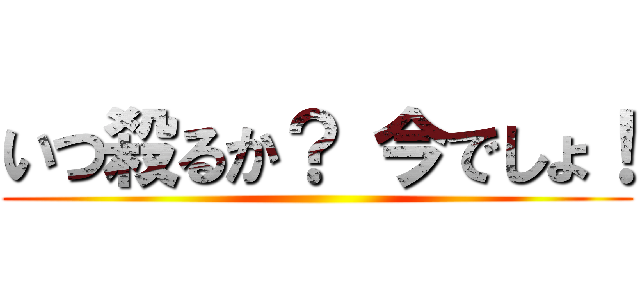 いつ殺るか？ 今でしょ！